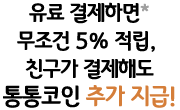 유료 결제하면*
무조건 5% 적립,
친구가 결제해도
통통코인 추가 지급!